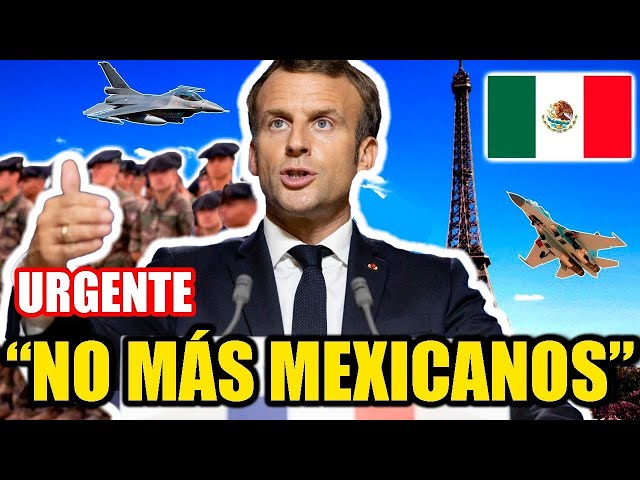 URGENTE
“NO MÁS MEXICANOS”